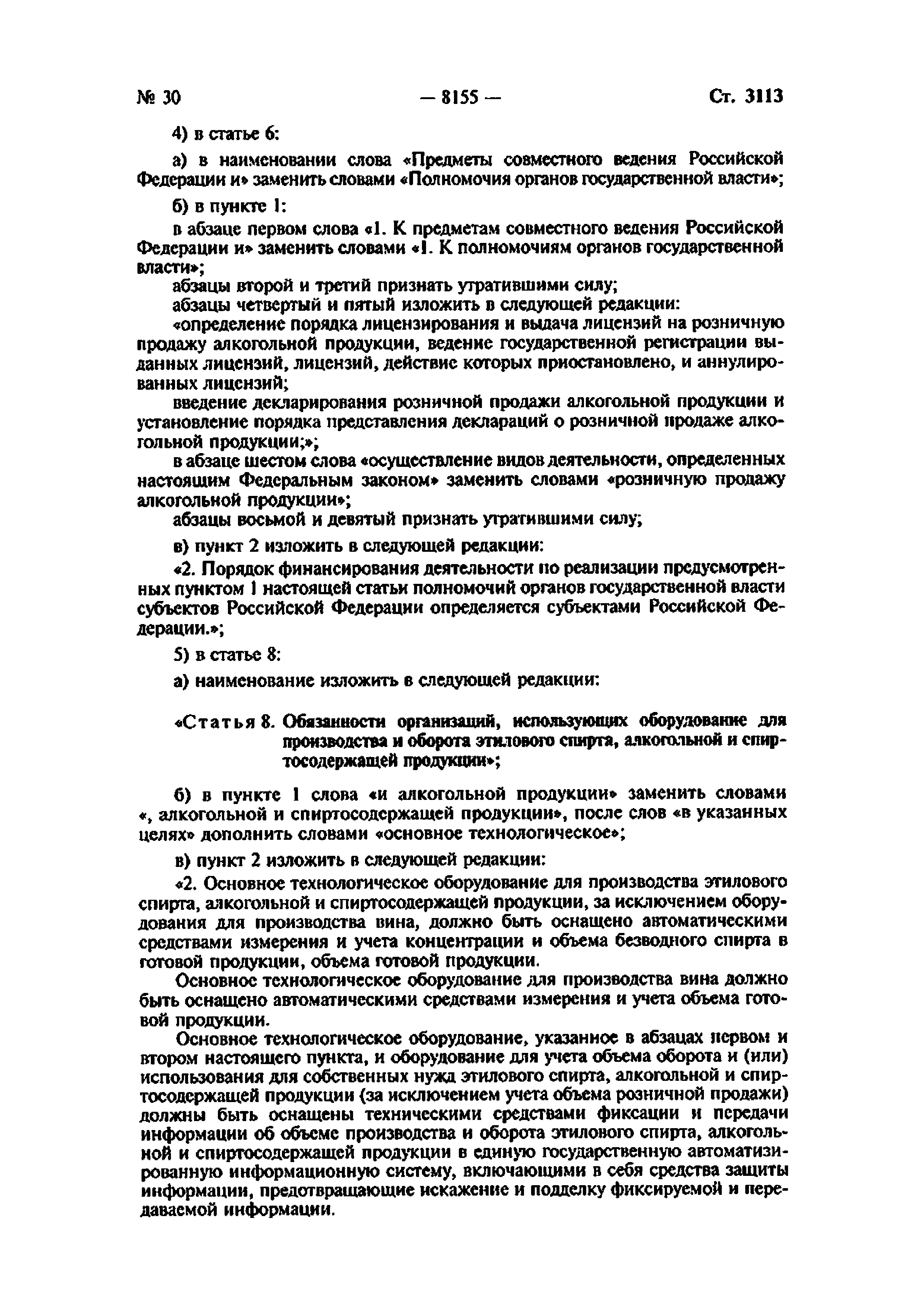 № 30 — 8155 — Ст. 3113

4) в статье 6:

а) в наименовании слова «Предметы совместного ведения Российской Федерации и» заменить словами «Полномочия органов государственной власти»;

б) в пункте 1:

в абзаце первом слова «1. К предметам совместного ведения Российской Федерации и» заменить словами «1. К полномочиям органов государственной власти»;

абзацы второй и третий признать утратившими силу;

абзацы четвертый и пятый изложить в следующей редакции:

«определение порядка лицензирования и выдача лицензий на розничную продажу алкогольной продукции, ведение государственной регистрации выданных лицензий, лицензий, действие которых приостановлено, и аннулированных лицензий;

введение декларирования розничной продажи алкогольной продукции и установление порядка представления деклараций о розничной продаже алкогольной продукции;»;

в абзаце шестом слова «осуществление видов деятельности, определенных настоящим Федеральным законом» заменить словами «розничную продажу алкогольной продукции»;

абзацы восьмой и девятый признать утратившими силу;

в) пункт 2 изложить в следующей редакции:

«2. Порядок финансирования деятельности по реализации предусмотренных пунктом 1 настоящей статьи полномочий органов государственной власти субъектов Российской Федерации определяется субъектами Российской Федерации.»;

5) в статье 8:

а) наименование изложить в следующей редакции:

«Статья 8. Обязанности организаций, использующих оборудование для производства и оборота этилового спирта, алкогольной и спиртосодержащей продукции»;

б) в пункте 1 слова «и алкогольной продукции» заменить словами «, алкогольной и спиртосодержащей продукции», после слов «в указанных целях» дополнить словами «основное технологическое»;

в) пункт 2 изложить в следующей редакции:

«2. Основное технологическое оборудование для производства этилового спирта, алкогольной и спиртосодержащей продукции, за исключением оборудования для производства вина, должно быть оснащено автоматическими средствами измерения и учета концентрации и объема безводного спирта в готовой продукции, объема готовой продукции.

Основное технологическое оборудование для производства вина должно быть оснащено автоматическими средствами измерения и учета объема готовой продукции.

Основное технологическое оборудование, указанное в абзацах первом и втором настоящего пункта, и оборудование для учета объема оборота и (или) использования для собственных нужд этилового спирта, алкогольной и спиртосодержащей продукции (за исключением учета объема розничной продажи) должны быть оснащены техническими средствами фиксации и передачи информации об объеме производства и оборота этилового спирта, алкогольной и спиртосодержащей продукции в единую государственную автоматизированную информационную систему, включающими в себя средства защиты информации, предотвращающие искажение и подделку фиксируемой и передаваемой информации.